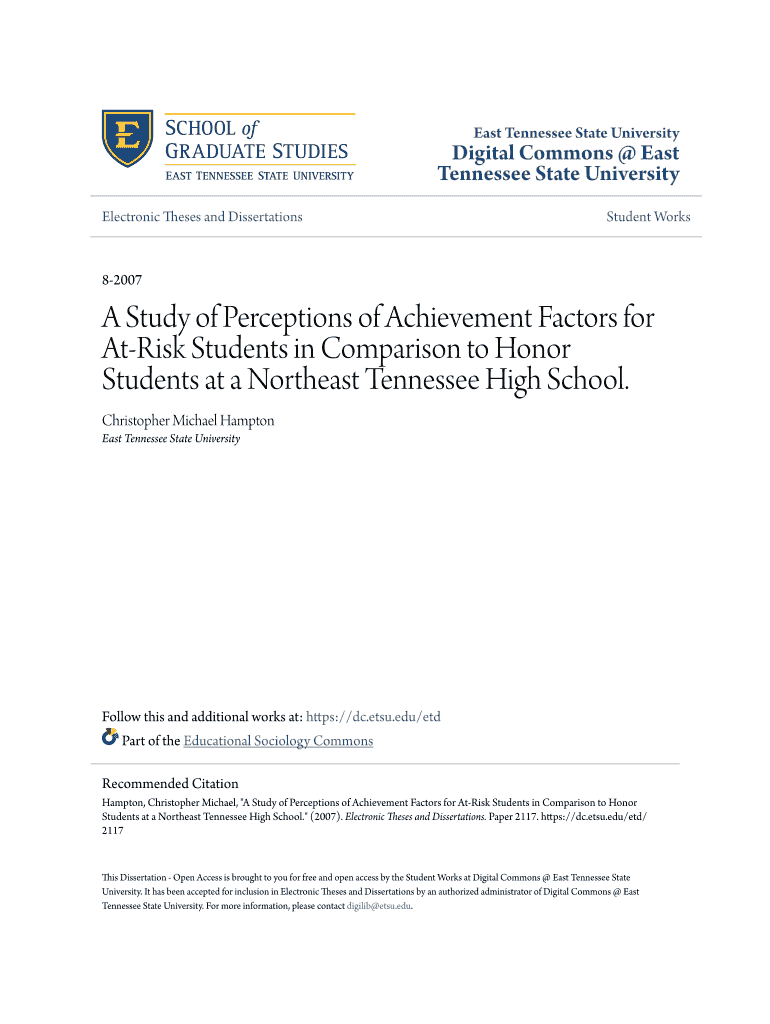 E

SCHOOL of
GRADUATE STUDIES
EAST TENNESSEE STATE UNIVERSITY

East Tennessee State University
Digital Commons @ East Tennessee State University

Electronic Theses and Dissertations

Student Works

8-2007

A Study of Perceptions of Achievement Factors for At-Risk Students in Comparison to Honor Students at a Northeast Tennessee High School.

Christopher Michael Hampton
East Tennessee State University

Follow this and additional works at: https://dc.etsu.edu/etd

Part of the Educational Sociology Commons

Recommended Citation
Hampton, Christopher Michael, "A Study of Perceptions of Achievement Factors for At-Risk Students in Comparison to Honor Students at a Northeast Tennessee High School." (2007). Electronic Theses and Dissertations. Paper 2117. https://dc.etsu.edu/etd/2117

This Dissertation - Open Access is brought to you for free and open access by the Student Works at Digital Commons @ East Tennessee State University. It has been accepted for inclusion in Electronic Theses and Dissertations by an authorized administrator of Digital Commons @ East Tennessee State University. For more information, please contact digilib@etsu.edu.